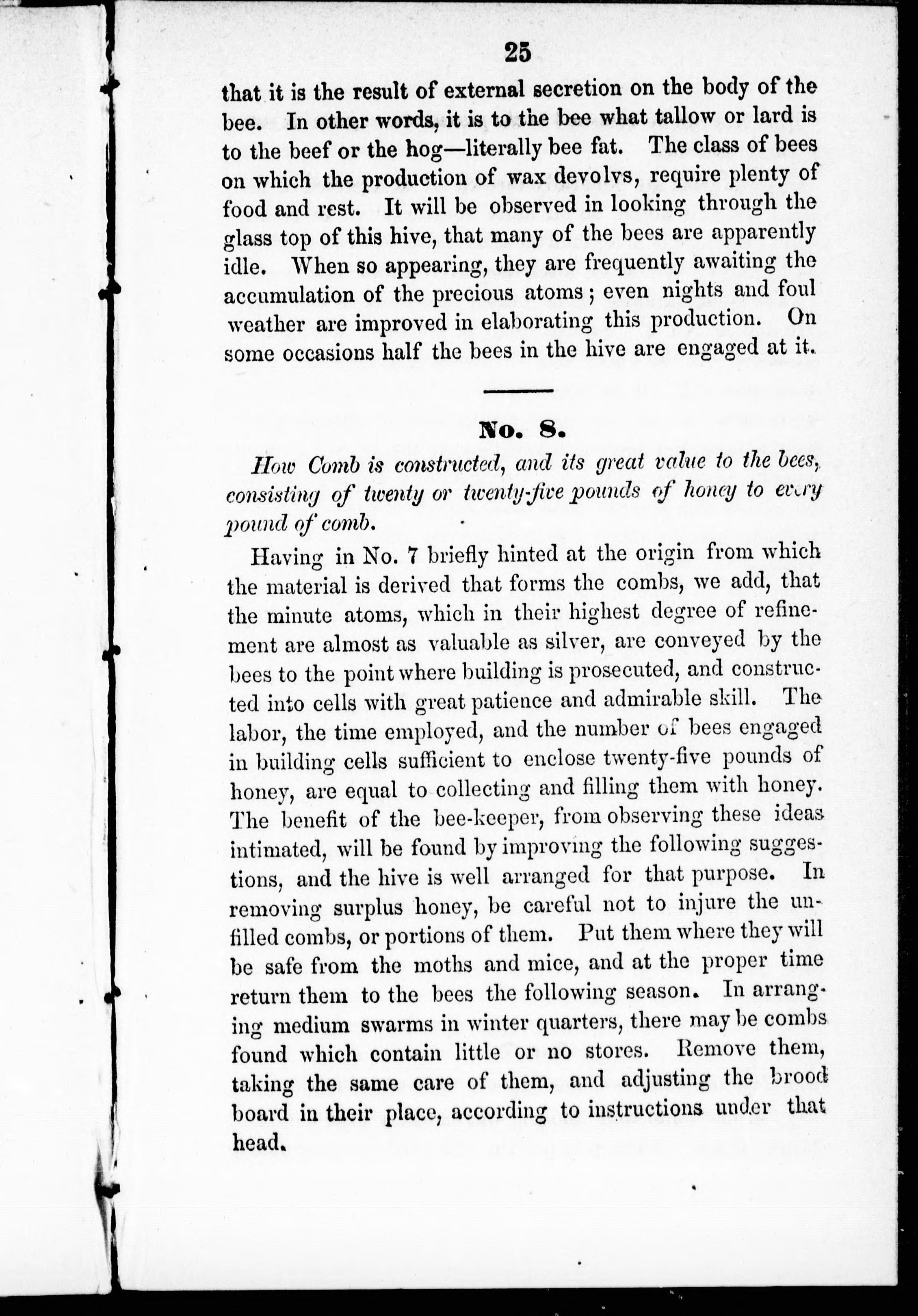 25

that it is the result of external secretion on the body of the bee. In other words, it is to the bee what tallow or lard is to the beef or the hog—literally bee fat. The class of bees on which the production of wax devolvs, require plenty of food and rest. It will be observed in looking through the glass top of this hive, that many of the bees are apparently idle. When so appearing, they are frequently awaiting the accumulation of the precious atoms; even nights and foul weather are improved in elaborating this production. On some occasions half the bees in the hive are engaged at it.

No. 8.

How Comb is constructed, and its great value to the bees, consisting of twenty or twenty-five pounds of honey to every pound of comb.

Having in No. 7 briefly hinted at the origin from which the material is derived that forms the combs, we add, that the minute atoms, which in their highest degree of refinement are almost as valuable as silver, are conveyed by the bees to the point where building is prosecuted, and constructed into cells with great patience and admirable skill. The labor, the time employed, and the number of bees engaged in building cells sufficient to enclose twenty-five pounds of honey, are equal to collecting and filling them with honey. The benefit of the bee-keeper, from observing these ideas intimated, will be found by improving the following suggestions, and the hive is well arranged for that purpose. In removing surplus honey, be careful not to injure the unfilled combs, or portions of them. Put them where they will be safe from the moths and mice, and at the proper time return them to the bees the following season. In arranging medium swarms in winter quarters, there may be combs found which contain little or no stores. Remove them, taking the same care of them, and adjusting the brood board in their place, according to instructions under that head.